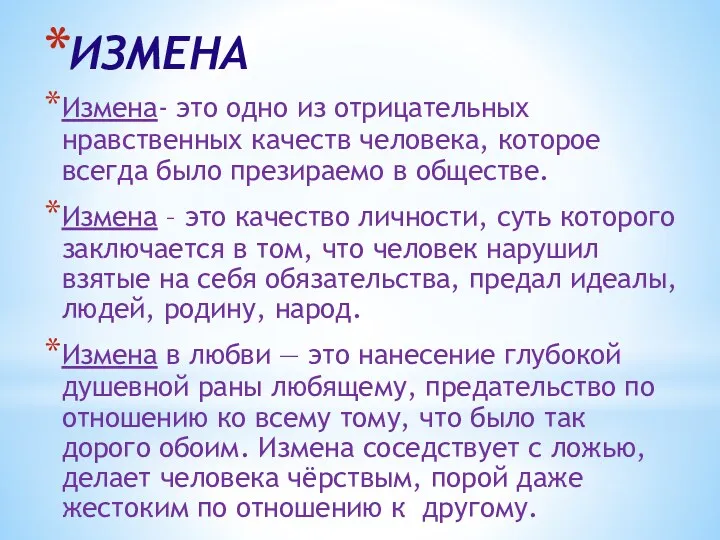 *ИЗМЕНА

*Измена- это одно из отрицательных нравственных качеств человека, которое всегда было презираемо в обществе.

*Измена – это качество личности, суть которого заключается в том, что человек нарушил взятые на себя обязательства, предал идеалы, людей, родину, народ.

*Измена в любви — это нанесение глубокой душевной раны любящему, предательство по отношению ко всему тому, что было так дорого обоим. Измена соседствует с ложью, делает человека чёрствым, порой даже жестоким по отношению к другому.